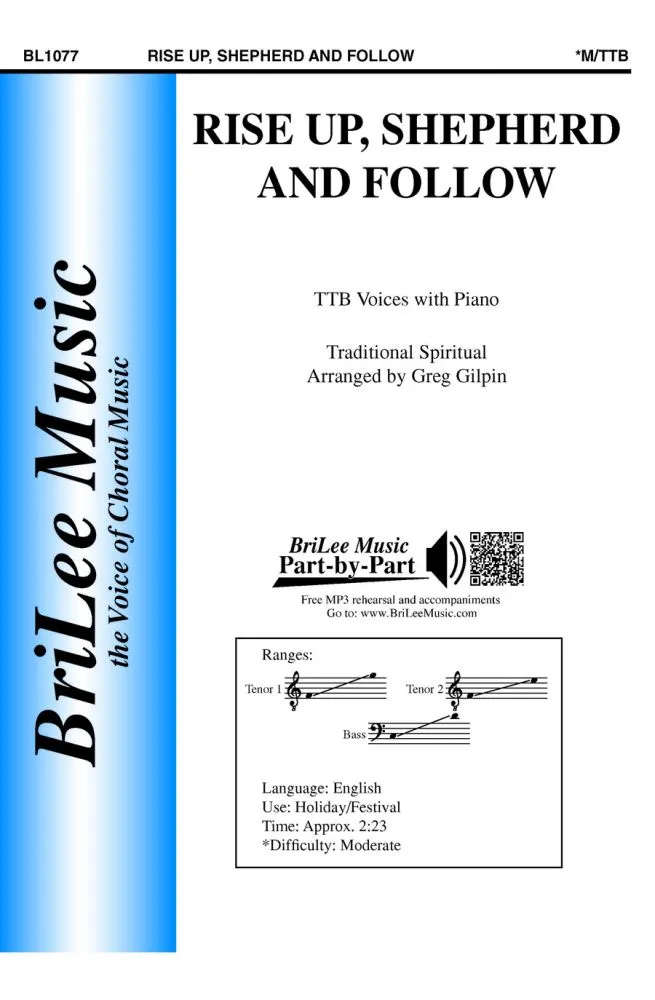 BL1077 RISE UP, SHEPHERD AND FOLLOW *M/TTB

BriLee Music
the Voice of Choral Music

RISE UP, SHEPHERD AND FOLLOW

TTB Voices with Piano

Traditional Spiritual
Arranged by Greg Gilpin

BriLee Music
Part-by-Part

Free MP3 rehearsal and accompaniments
Go to: www.BriLeeMusic.com

Ranges:

Tenor 1

Tenor 2

Bass

Language: English
Use: Holiday/Festival
Time: Approx. 2:23
*Difficulty: Moderate